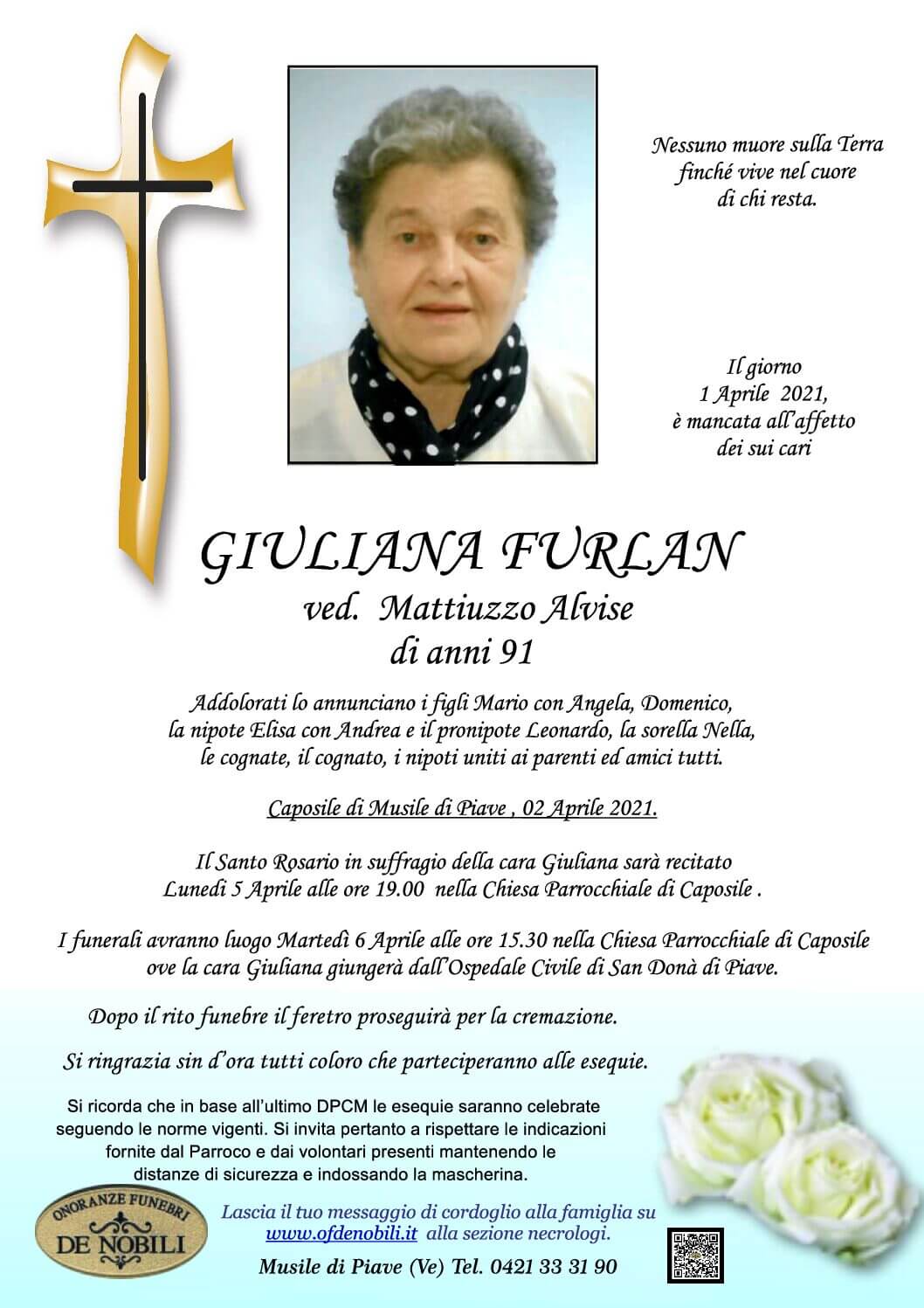 Nessuno muore sulla Terra finché vive nel cuore di chi resta.

Il giorno 1 Aprile 2021, è mancata all'affetto dei sui cari

GIULIANA FURLAN
ved. Mattiuzzo Alvise
di anni 91

Addolorati lo annunciano i figli Mario con Angela, Domenico, la nipote Elisa con Andrea e il pronipote Leonardo, la sorella Nella, le cognate, il cognato, i nipoti uniti ai parenti ed amici tutti.

Caposile di Musile di Piave , 02 Aprile 2021.

Il Santo Rosario in suffragio della cara Giuliana sarà recitato Lunedì 5 Aprile alle ore 19.00 nella Chiesa Parrocchiale di Caposile .

I funerali avranno luogo Martedì 6 Aprile alle ore 15.30 nella Chiesa Parrocchiale di Caposile ove la cara Giuliana giungerà dall'Ospedale Civile di San Donà di Piave.

Dopo il rito funebre il feretro proseguirà per la cremazione.

Si ringrazia sin d'ora tutti coloro che parteciperanno alle esequie.

Si ricorda che in base all'ultimo DPCM le esequie saranno celebrate seguendo le norme vigenti. Si invita pertanto a rispettare le indicazioni fornite dal Parroco e dai volontari presenti mantenendo le distanze di sicurezza e indossando la mascherina.

ONORANZE FUNEBRI
DE NOBILI

Lascia il tuo messaggio di cordoglio alla famiglia su www.ofdenobili.it alla sezione necrologi.

Musile di Piave (Ve) Tel. 0421 33 31 90